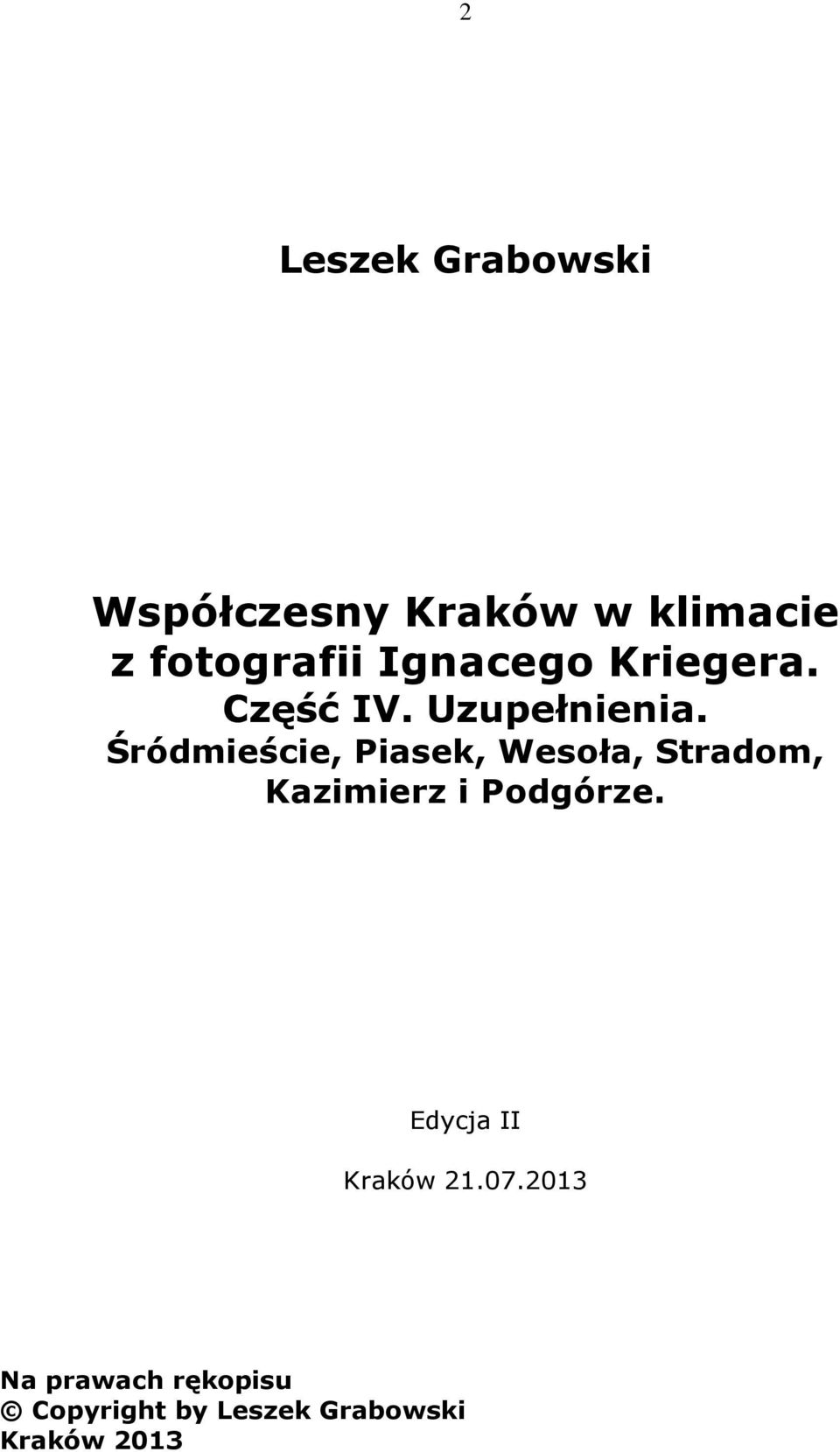 2

Leszek Grabowski

Współczesny Kraków w klimacie z fotografii Ignacego Kriegera. Część IV. Uzupełnienia. Śródmieście, Piasek, Wesoła, Stradom, Kazimierz i Podgórze.

Edycja II

Kraków 21.07.2013

Na prawach rękopisu
© Copyright by Leszek Grabowski
Kraków 2013